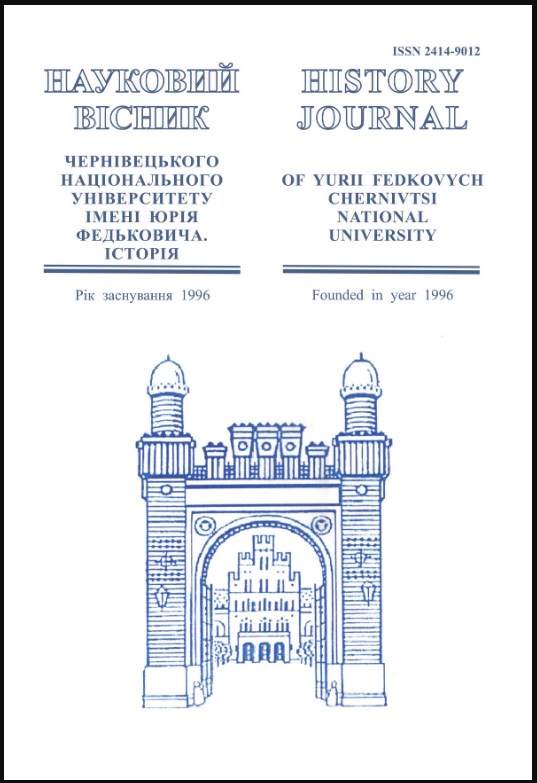 ISSN 2414-9012

НАУКОВИЙ ВІСНИК

ЧЕРНІВЕЦЬКОГО НАЦІОНАЛЬНОГО УНІВЕРСИТЕТУ ІМЕНІ ЮРІЯ ФЕДЬКОВИЧА. ІСТОРІЯ

Рік заснування 1996

HISTORY JOURNAL

OF YURII FEDKOVYCH CHERNIVTSI NATIONAL UNIVERSITY

Founded in year 1996